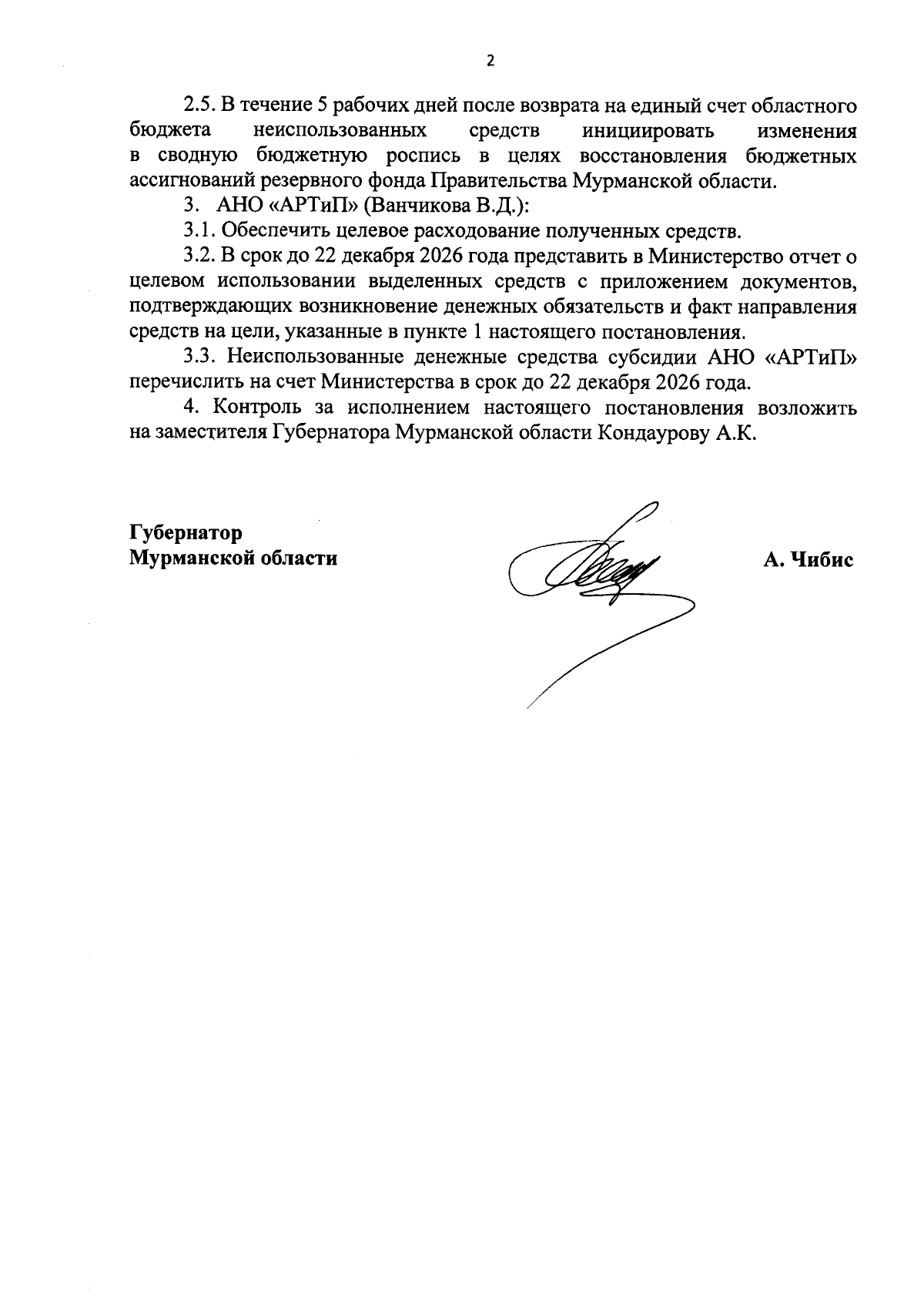 2

2.5. В течение 5 рабочих дней после возврата на единый счет областного бюджета неиспользованных средств инициировать изменения в сводную бюджетную роспись в целях восстановления бюджетных ассигнований резервного фонда Правительства Мурманской области.

3. АНО «АРТиП» (Ванчикова В.Д.):

3.1. Обеспечить целевое расходование полученных средств.

3.2. В срок до 22 декабря 2026 года представить в Министерство отчет о целевом использовании выделенных средств с приложением документов, подтверждающих возникновение денежных обязательств и факт направления средств на цели, указанные в пункте 1 настоящего постановления.

3.3. Неиспользованные денежные средства субсидии АНО «АРТиП» перечислить на счет Министерства в срок до 22 декабря 2026 года.

4. Контроль за исполнением настоящего постановления возложить на заместителя Губернатора Мурманской области Кондаурову А.К.

Губернатор
Мурманской области

А. Чибис